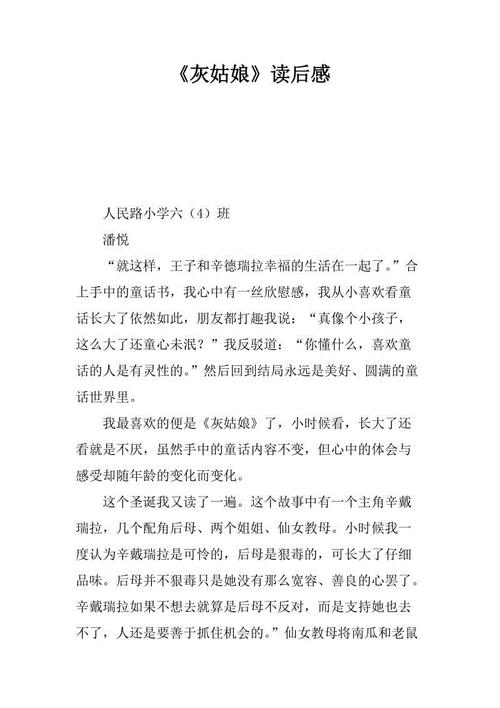 《灰姑娘》读后感

人民路小学六（4）班

潘悦

“就这样，王子和辛德瑞拉幸福的生活在一起了。”合上手中的童话书，我心中有一丝欣慰感，我从小喜欢看童话长大了依然如此，朋友都打趣我说：“真像个小孩子，这么大了还童心未泯？”我反驳道：“你懂什么，喜欢童话的人是有灵性的。”然后回到结局永远是美好、圆满的童话世界里。

我最喜欢的便是《灰姑娘》了，小时候看，长大了还看就是不厌，虽然手中的童话内容不变，但心中的体会与感受却随年龄的变化而变化。

这个圣诞我又读了一遍。这个故事中有一个主角辛戴瑞拉，几个配角后母、两个姐姐、仙女教母。小时候我一度认为辛戴瑞拉是可怜的，后母是狠毒的，可长大了仔细品味。后母并不狠毒只是她没有那么宽容、善良的心罢了。辛戴瑞拉如果不想去就算是后母不反对，而是支持她也去不了，人还是要善于抓住机会的。”仙女教母将南瓜和老鼠